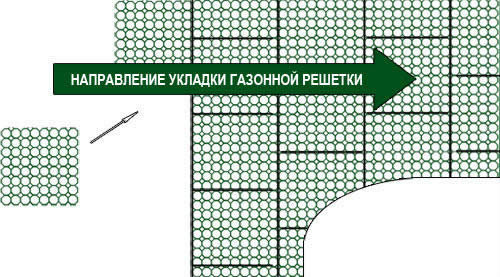 НАПРАВЛЕНИЕ УКЛАДКИ ГАЗОННОЙ РЕШЕТКИ